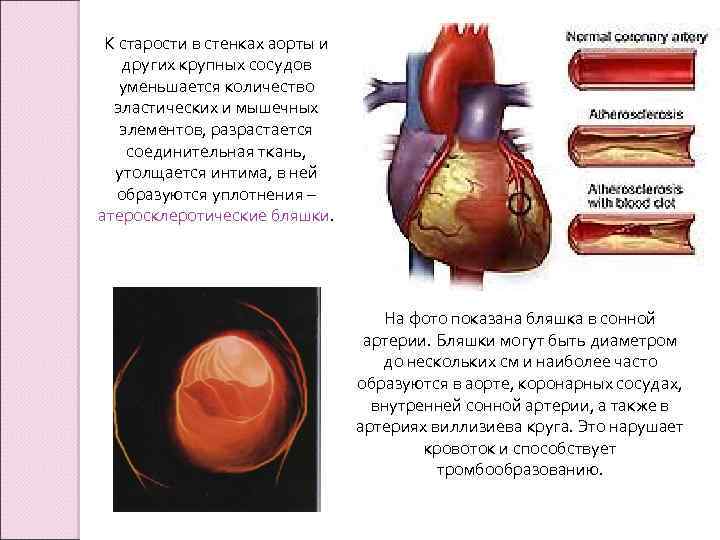 К старости в стенках аорты и других крупных сосудов уменьшается количество эластических и мышечных элементов, разрастается соединительная ткань, утолщается интима, в ней образуются уплотнения – атеросклеротические бляшки.

Normal coronary artery

Atherosclerosis

Atherosclerosis with blood clot

На фото показана бляшка в сонной артерии. Бляшки могут быть диаметром до нескольких см и наиболее часто образуются в аорте, коронарных сосудах, внутренней сонной артерии, а также в артериях виллизиева круга. Это нарушает кровоток и способствует тромбообразованию.